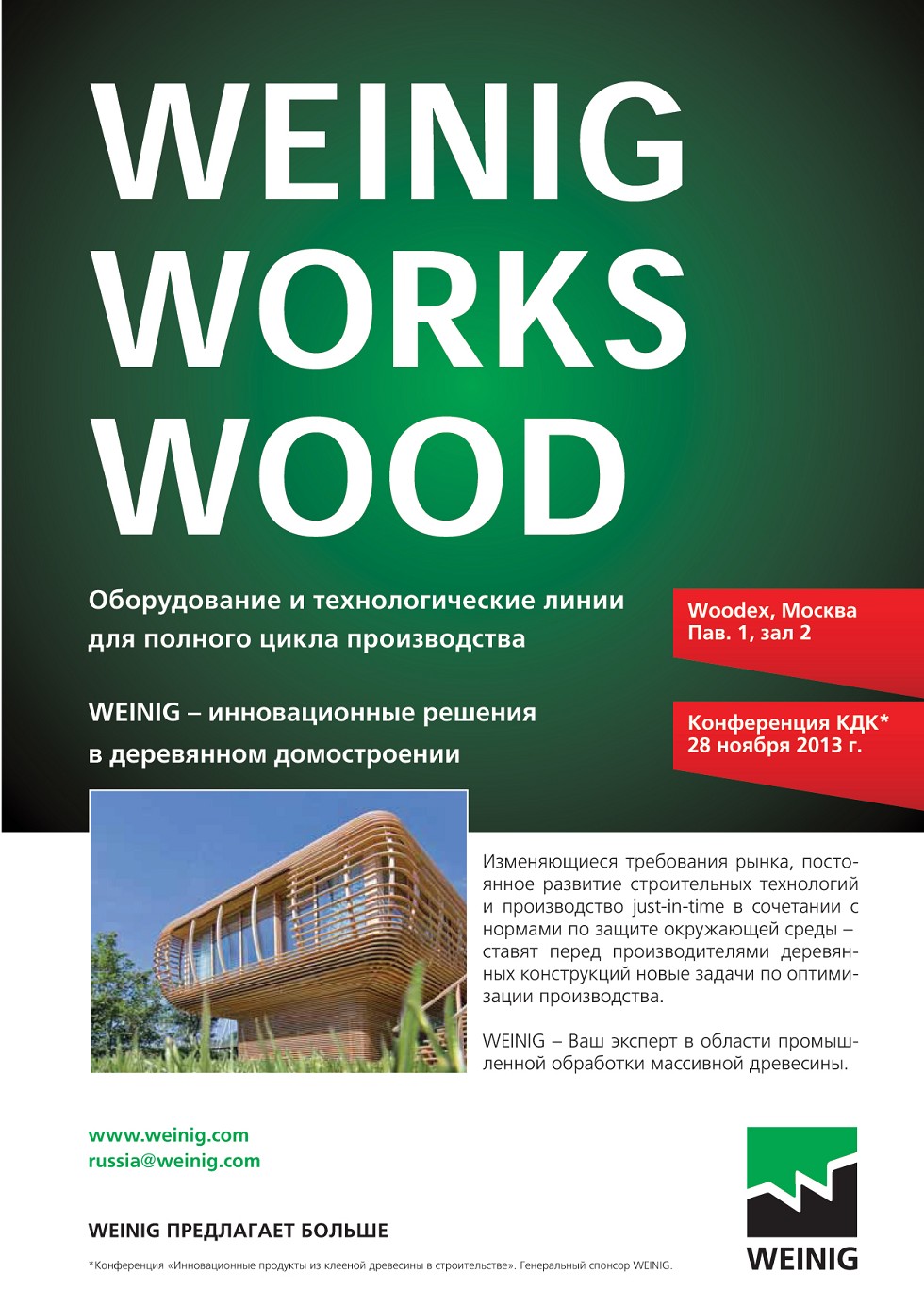 WEINIG WORKS WOOD

Оборудование и технологические линии для полного цикла производства

WEINIG – инновационные решения в деревянном домостроении

Woodex, Москва
Пав. 1, зал 2

Конференция КДК*
28 ноября 2013 г.

Изменяющиеся требования рынка, постоянное развитие строительных технологий и производство just-in-time в сочетании с нормами по защите окружающей среды – ставят перед производителями деревянных конструкций новые задачи по оптимизации производства.

WEINIG – Ваш эксперт в области промышленной обработки массивной древесины.

www.weinig.com
russia@weinig.com

WEINIG ПРЕДЛАГАЕТ БОЛЬШЕ

*Конференция «Инновационные продукты из клееной древесины в строительстве». Генеральный спонсор WEINIG.

WEINIG